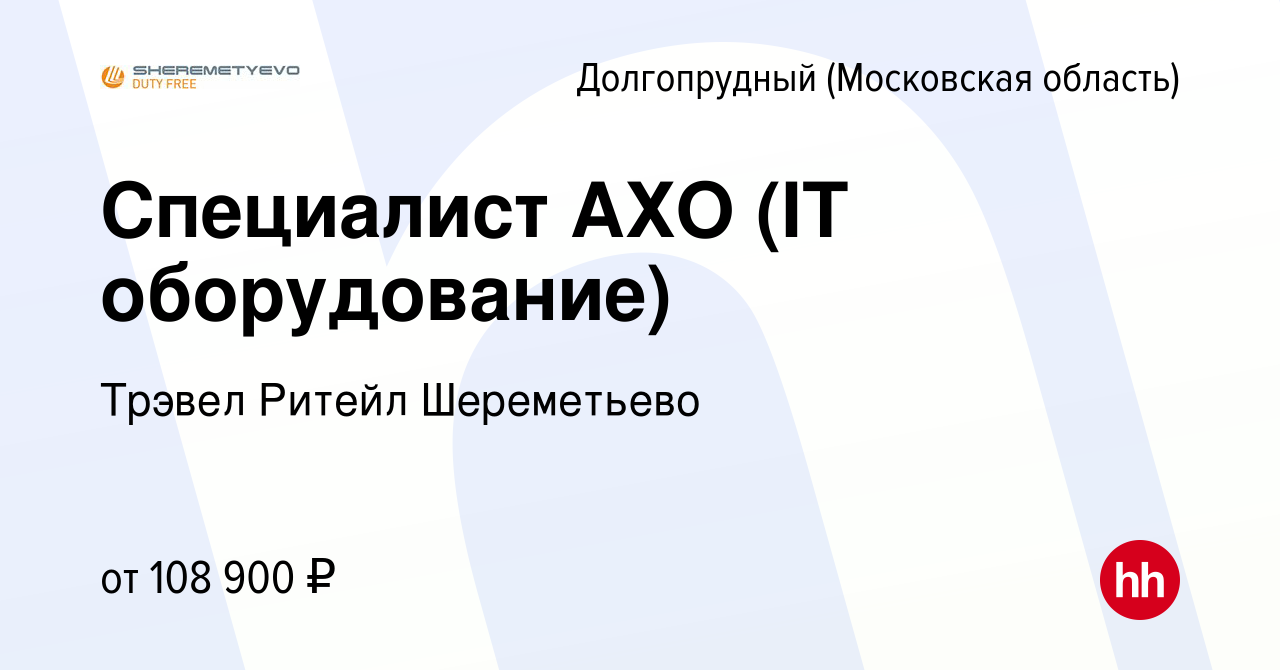 SHEREMETYEVO
DUTY FREE

Долгопрудный (Московская область)

Специалист АХО (IT оборудование)

Трэвел Ритейл Шереметьево

от 108 900 ₽

hh